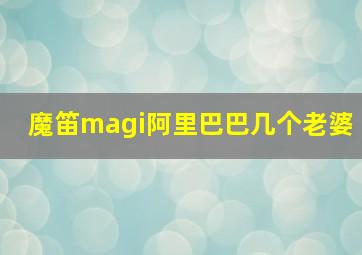 魔笛magi阿里巴巴几个老婆